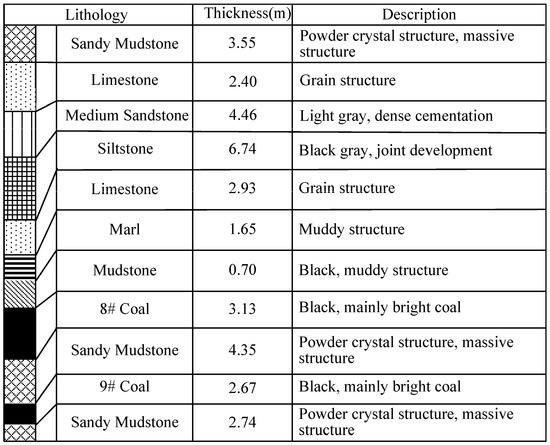 | Lithology | Thickness(m) | Description |
|---|---|---|
| Sandy Mudstone | 3.55 | Powder crystal structure, massive structure |
| Limestone | 2.40 | Grain structure |
| Medium Sandstone | 4.46 | Light gray, dense cementation |
| Siltstone | 6.74 | Black gray, joint development |
| Limestone | 2.93 | Grain structure |
| Marl | 1.65 | Muddy structure |
| Mudstone | 0.70 | Black, muddy structure |
| 8# Coal | 3.13 | Black, mainly bright coal |
| Sandy Mudstone | 4.35 | Powder crystal structure, massive structure |
| 9# Coal | 2.67 | Black, mainly bright coal |
| Sandy Mudstone | 2.74 | Powder crystal structure, massive structure |